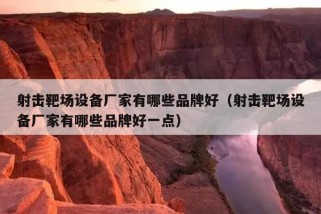 射击靶场设备厂家有哪些品牌好（射击靶场设备厂家有哪些品牌好一点）